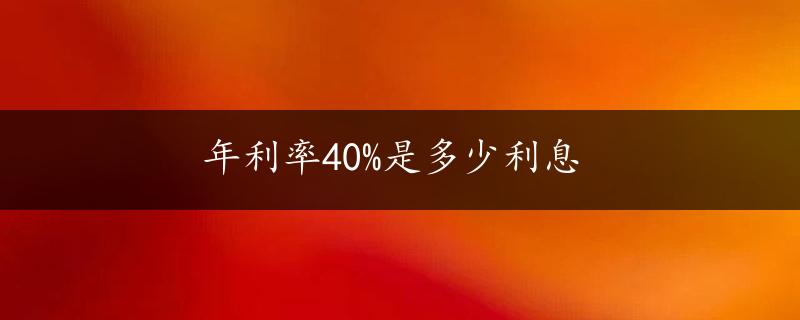 年利率40%是多少利息